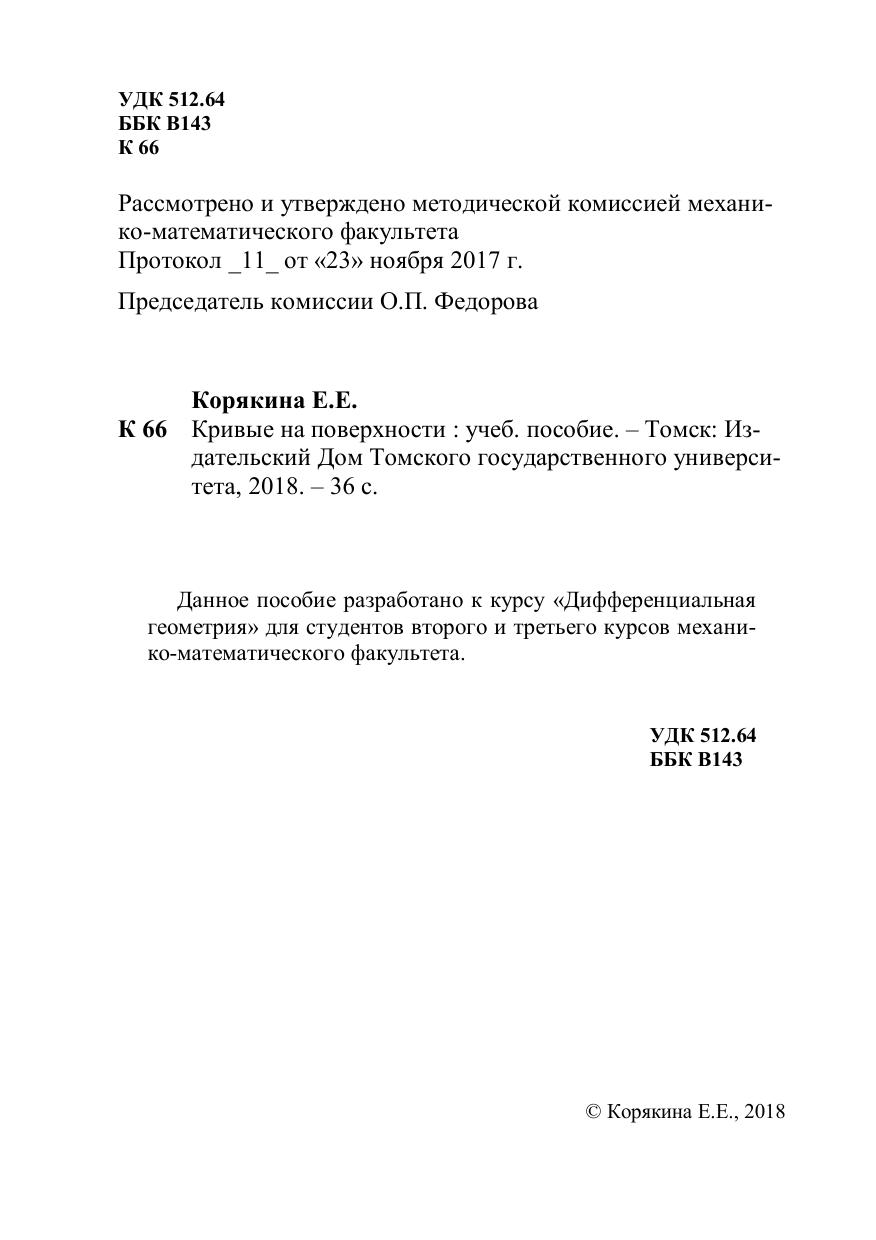 УДК 512.64
ББК В143
К 66

Рассмотрено и утверждено методической комиссией механико-математического факультета
Протокол _11_ от «23» ноября 2017 г.

Председатель комиссии О.П. Федорова

Корякина Е.Е.
К 66 Кривые на поверхности : учеб. пособие. – Томск: Издательский Дом Томского государственного университета, 2018. – 36 с.

Данное пособие разработано к курсу «Дифференциальная геометрия» для студентов второго и третьего курсов механико-математического факультета.

УДК 512.64
ББК В143

© Корякина Е.Е., 2018